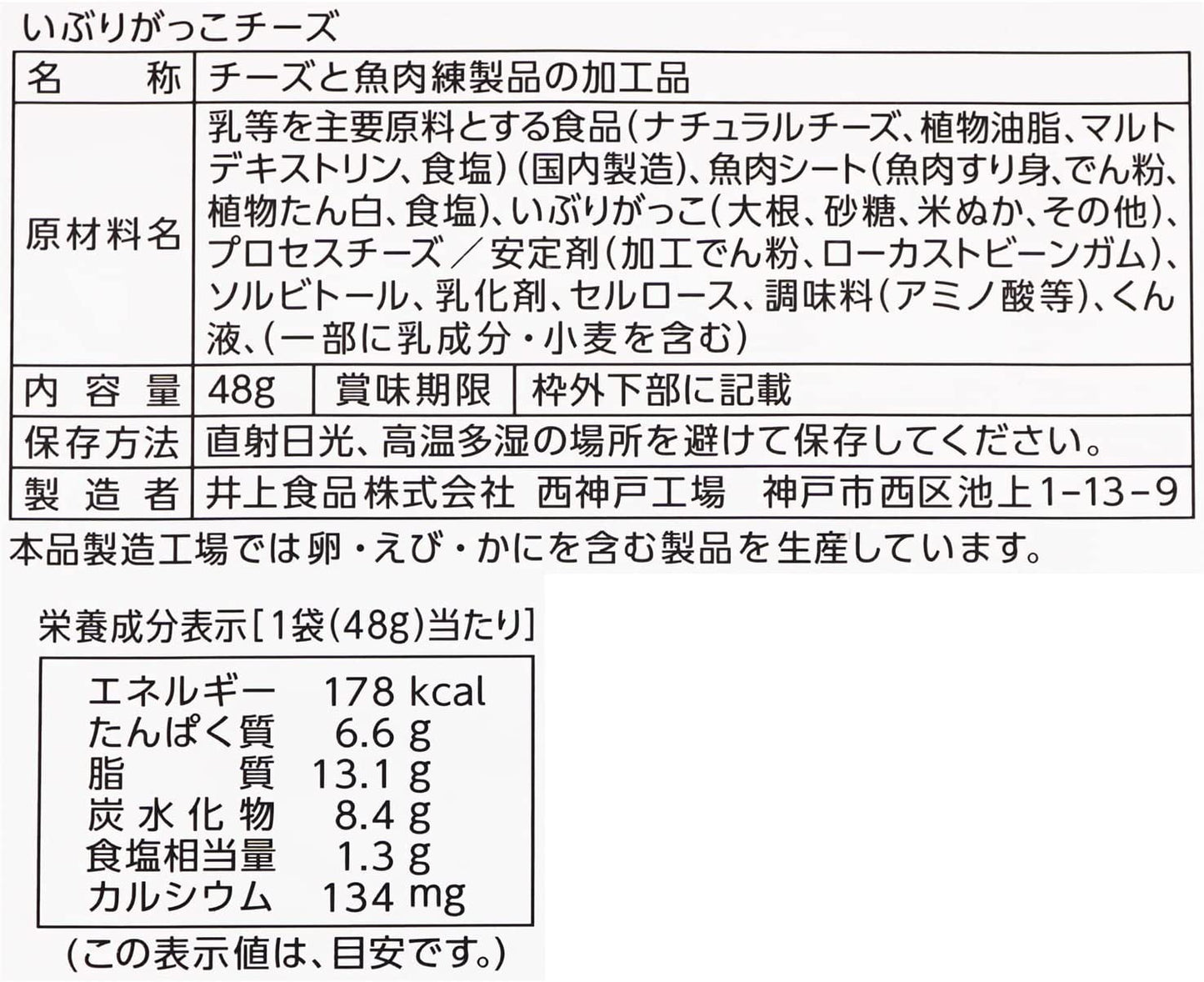 いぶりがっこチーズ

名称 チーズと魚肉練製品の加工品

原材料名 乳等を主要原料とする食品(ナチュラルチーズ、植物油脂、マルトデキストリン、食塩)(国内製造)、魚肉シート(魚肉すり身、でん粉、植物たん白、食塩)、いぶりがっこ(大根、砂糖、米ぬか、その他)、プロセスチーズ/安定剤(加工でん粉、ローカストビーンガム)、ソルビトール、乳化剤、セルロース、調味料(アミノ酸等)、くん液、(一部に乳成分・小麦を含む)

内容量 48g 賞味期限 枠外下部に記載

保存方法 直射日光、高温多湿の場所を避けて保存してください。

製造者 井上食品株式会社 西神戸工場 神戸市西区池上1-13-9

本品製造工場では卵・えび・かにを含む製品を生産しています。

栄養成分表示[1袋(48g)当たり]

エネルギー 178 kcal
たんぱく質 6.6 g
脂質 13.1 g
炭水化物 8.4 g
食塩相当量 1.3 g
カルシウム 134 mg

(この表示値は、目安です。)